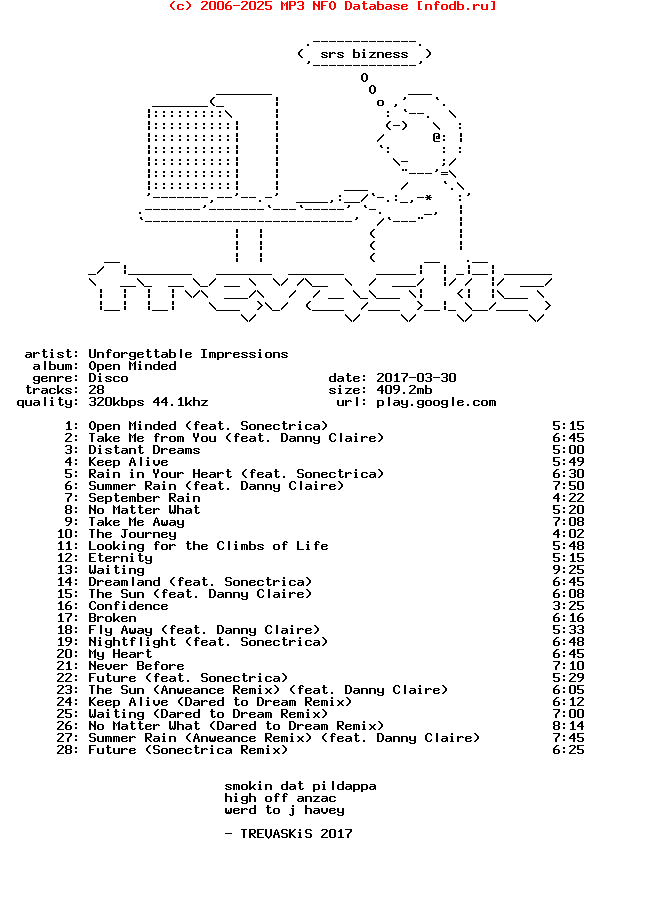 (c) 2006-2025 MP3 NFO Database [nfodb.ru]

srs bizness

artist: Unforgettable Impressions
album: Open Minded
genre: Disco
tracks: 28
quality: 320kbps 44.1khz

date: 2017-03-30
size: 409.2mb
url: play.google.com

| | | |
|---|---|---|
| 1: | Open Minded (feat. Sonectrica) | 5:15 |
| 2: | Take Me from You (feat. Danny Claire) | 6:45 |
| 3: | Distant Dreams | 5:00 |
| 4: | Keep Alive | 5:49 |
| 5: | Rain in Your Heart (feat. Sonectrica) | 6:30 |
| 6: | Summer Rain (feat. Danny Claire) | 7:50 |
| 7: | September Rain | 4:22 |
| 8: | No Matter What | 5:20 |
| 9: | Take Me Away | 7:08 |
| 10: | The Journey | 4:02 |
| 11: | Looking for the Climbs of Life | 5:48 |
| 12: | Eternity | 5:15 |
| 13: | Waiting | 9:25 |
| 14: | Dreamland (feat. Sonectrica) | 6:45 |
| 15: | The Sun (feat. Danny Claire) | 6:08 |
| 16: | Confidence | 3:25 |
| 17: | Broken | 6:16 |
| 18: | Fly Away (feat. Danny Claire) | 5:33 |
| 19: | Nightflight (feat. Sonectrica) | 6:48 |
| 20: | My Heart | 6:45 |
| 21: | Never Before | 7:10 |
| 22: | Future (feat. Sonectrica) | 5:29 |
| 23: | The Sun (Anweance Remix) (feat. Danny Claire) | 6:05 |
| 24: | Keep Alive (Dared to Dream Remix) | 6:12 |
| 25: | Waiting (Dared to Dream Remix) | 7:00 |
| 26: | No Matter What (Dared to Dream Remix) | 8:14 |
| 27: | Summer Rain (Anweance Remix) (feat. Danny Claire) | 7:45 |
| 28: | Future (Sonectrica Remix) | 6:25 |

smokin dat pildappa
high off anzac
werd to j havey

- TREVASKiS 2017